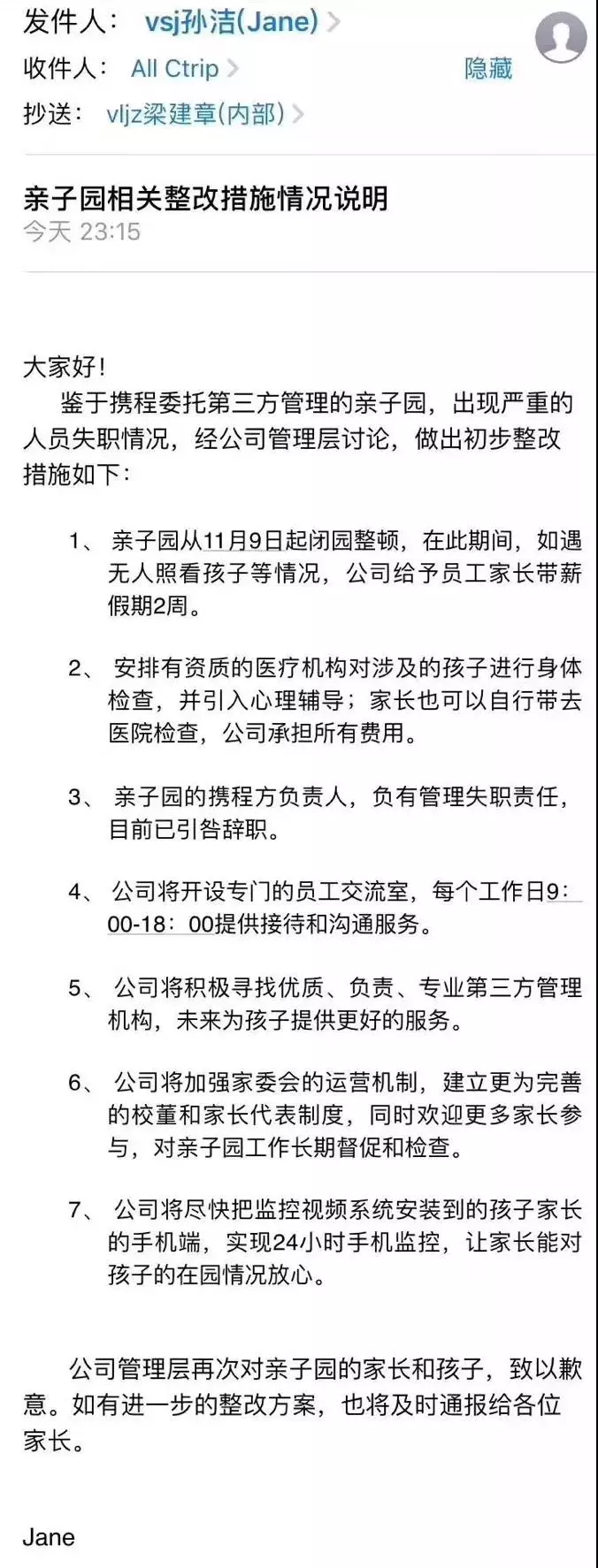 发件人： vsj孙洁(Jane) >
收件人： All Ctrip > 隐藏
抄送： vljz梁建章(内部) >

亲子园相关整改措施情况说明
今天 23:15

大家好！
鉴于携程委托第三方管理的亲子园，出现严重的人员失职情况，经公司管理层讨论，做出初步整改措施如下：

1、 亲子园从11月9日起闭园整顿，在此期间，如遇无人照看孩子等情况，公司给予员工家长带薪假期2周。

2、 安排有资质的医疗机构对涉及的孩子进行身体检查，并引入心理辅导；家长也可以自行带去医院检查，公司承担所有费用。

3、 亲子园的携程方负责人，负有管理失职责任，目前已引咎辞职。

4、 公司将开设专门的员工交流室，每个工作日9：00-18：00提供接待和沟通服务。

5、 公司将积极寻找优质、负责、专业第三方管理机构，未来为孩子提供更好的服务。

6、 公司将加强家委会的运营机制，建立更为完善的校董和家长代表制度，同时欢迎更多家长参与，对亲子园工作长期督促和检查。

7、 公司将尽快把监控视频系统安装到的孩子家长的手机端，实现24小时手机监控，让家长能对孩子的在园情况放心。

公司管理层再次对亲子园的家长和孩子，致以歉意。如有进一步的整改方案，也将及时通报给各位家长。

Jane